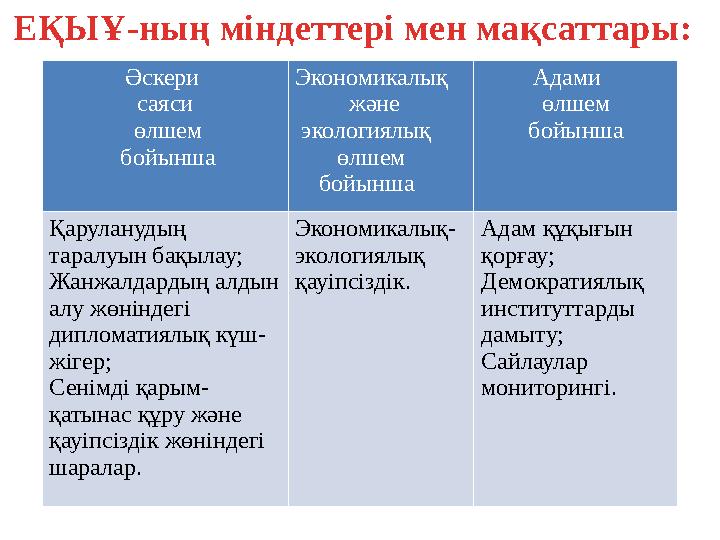 ЕҚЫҰ-ның міндеттері мен мақсаттары:

| Әскери саяси өлшем бойынша | Экономикалық және экологиялық өлшем бойынша | Адами өлшем бойынша |
|---|---|---|
| Қаруланудың таралуын бақылау; Жанжалдардың алдын алу жөніндегі дипломатиялық күш-жігер; Сенімді қарым-қатынас құру және қауіпсіздік жөніндегі шаралар. | Экономикалық-экологиялық қауіпсіздік. | Адам құқығын қорғау; Демократиялық институттарды дамыту; Сайлаулар мониторингі. |